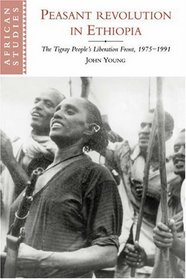 AFRICAN STUDIES

PEASANT REVOLUTION IN ETHIOPIA

The Tigray People's Liberation Front, 1975–1991

JOHN YOUNG